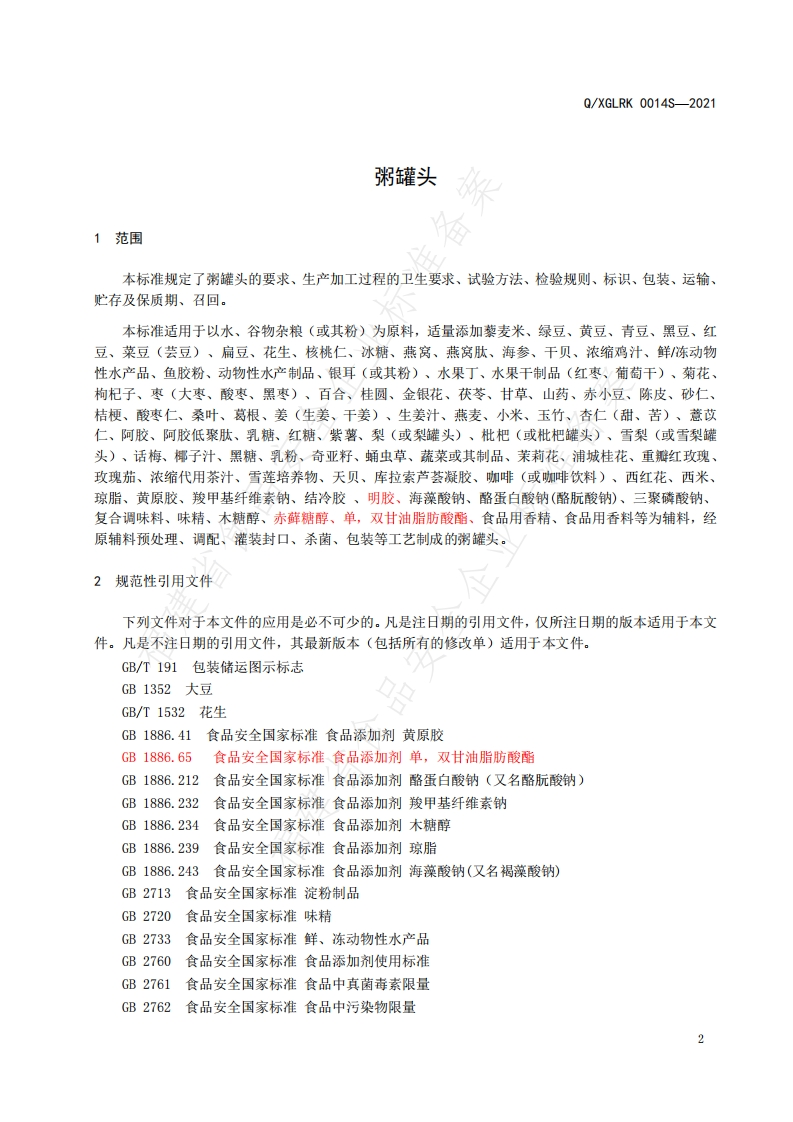 Q/XGLRK 0014S—2021

粥罐头

1 范围

本标准规定了粥罐头的要求、生产加工过程的卫生要求、试验方法、检验规则、标识、包装、运输、贮存及保质期、召回。

本标准适用于以水、谷物杂粮（或其粉）为原料，适量添加藜麦米、绿豆、黄豆、青豆、黑豆、红豆、菜豆（芸豆）、扁豆、花生、核桃仁、冰糖、燕窝、燕窝肽、海参、干贝、浓缩鸡汁、鲜/冻动物性水产品、鱼胶粉、动物性水产制品、银耳（或其粉）、水果丁、水果干制品（红枣、葡萄干）、菊花、枸杞子、枣（大枣、酸枣、黑枣）、百合、桂圆、金银花、茯苓、甘草、山药、赤小豆、陈皮、砂仁、桔梗、酸枣仁、桑叶、葛根、姜（生姜、干姜）、生姜汁、燕麦、小米、玉竹、杏仁（甜、苦）、薏苡仁、阿胶、阿胶低聚肽、乳糖、红糖、紫薯、梨（或梨罐头）、枇杷（或枇杷罐头）、雪梨（或雪梨罐头）、话梅、椰子汁、黑糖、乳粉、奇亚籽、蛹虫草、蔬菜或其制品、茉莉花、浦城桂花、重瓣红玫瑰、玫瑰茄、浓缩代用茶汁、雪莲培养物、天贝、库拉索芦荟凝胶、咖啡（或咖啡饮料）、西红花、西米、琼脂、黄原胶、羧甲基纤维素钠、结冷胶 、明胶、海藻酸钠、酪蛋白酸钠(酪朊酸钠)、三聚磷酸钠、复合调味料、味精、木糖醇、赤藓糖醇、单，双甘油脂肪酸酯、食品用香精、食品用香料等为辅料，经原辅料预处理、调配、灌装封口、杀菌、包装等工艺制成的粥罐头。

2 规范性引用文件

下列文件对于本文件的应用是必不可少的。凡是注日期的引用文件，仅所注日期的版本适用于本文件。凡是不注日期的引用文件，其最新版本（包括所有的修改单）适用于本文件。

GB/T 191 包装储运图示标志
GB 1352 大豆
GB/T 1532 花生
GB 1886.41 食品安全国家标准 食品添加剂 黄原胶
GB 1886.65 食品安全国家标准 食品添加剂 单，双甘油脂肪酸酯
GB 1886.212 食品安全国家标准 食品添加剂 酪蛋白酸钠（又名酪朊酸钠）
GB 1886.232 食品安全国家标准 食品添加剂 羧甲基纤维素钠
GB 1886.234 食品安全国家标准 食品添加剂 木糖醇
GB 1886.239 食品安全国家标准 食品添加剂 琼脂
GB 1886.243 食品安全国家标准 食品添加剂 海藻酸钠(又名褐藻酸钠)
GB 2713 食品安全国家标准 淀粉制品
GB 2720 食品安全国家标准 味精
GB 2733 食品安全国家标准 鲜、冻动物性水产品
GB 2760 食品安全国家标准 食品添加剂使用标准
GB 2761 食品安全国家标准 食品中真菌毒素限量
GB 2762 食品安全国家标准 食品中污染物限量

2